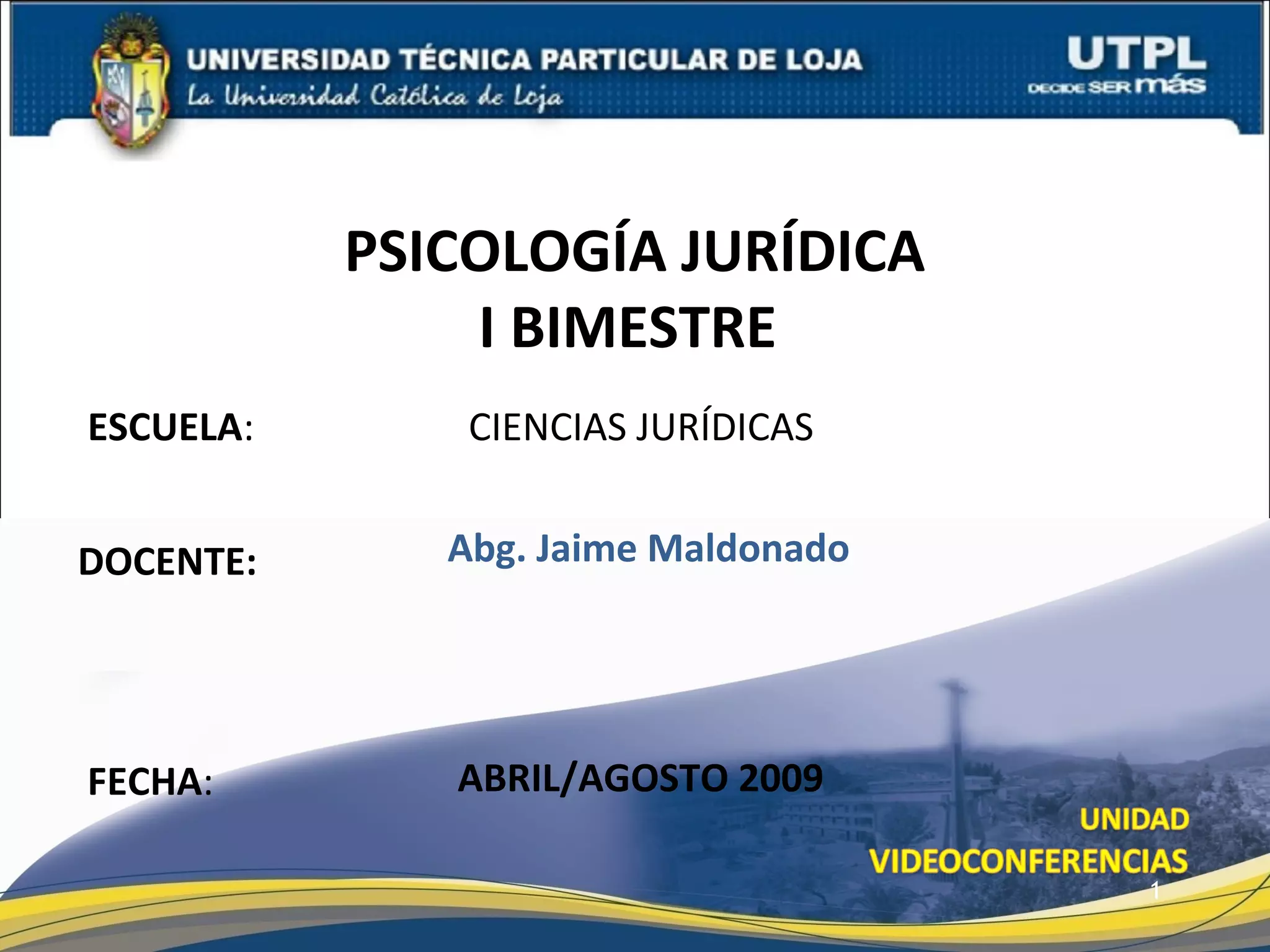 UNIVERSIDAD TÉCNICA PARTICULAR DE LOJA
La Universidad Católica de Loja

UTPL
DECIDE SER más

PSICOLOGÍA JURÍDICA
I BIMESTRE

ESCUELA: CIENCIAS JURÍDICAS

DOCENTE: Abg. Jaime Maldonado

FECHA: ABRIL/AGOSTO 2009

UNIDAD
VIDEOCONFERENCIAS

1